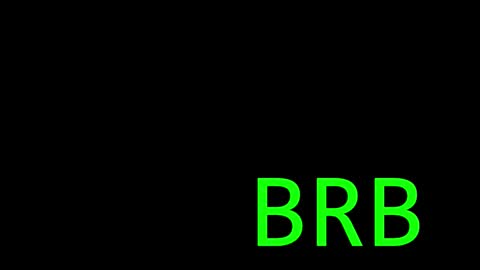 BRB